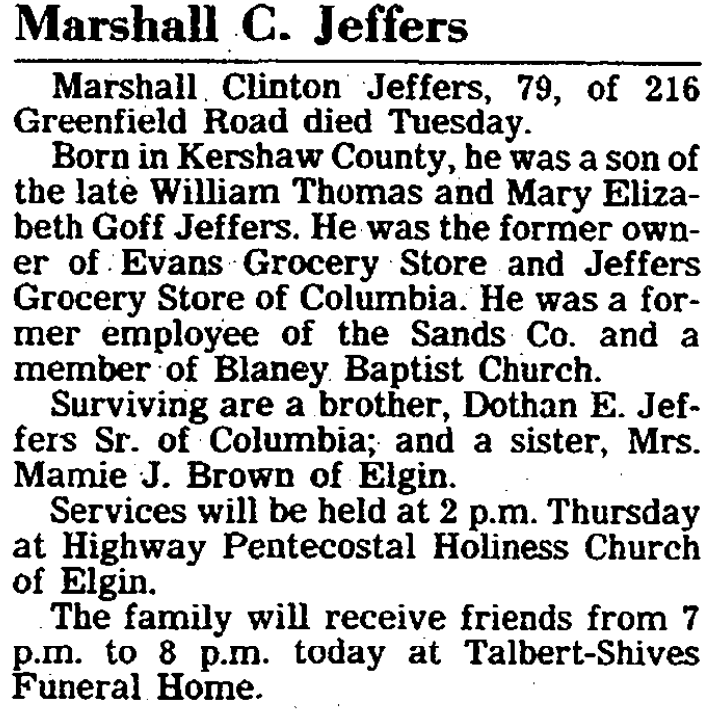 Marshall C. Jeffers

Marshall Clinton Jeffers, 79, of 216 Greenfield Road died Tuesday.

Born in Kershaw County, he was a son of the late William Thomas and Mary Elizabeth Goff Jeffers. He was the former owner of Evans Grocery Store and Jeffers Grocery Store of Columbia. He was a former employee of the Sands Co. and a member of Blaney Baptist Church.

Surviving are a brother, Dothan E. Jeffers Sr. of Columbia; and a sister, Mrs. Mamie J. Brown of Elgin.

Services will be held at 2 p.m. Thursday at Highway Pentecostal Holiness Church of Elgin.

The family will receive friends from 7 p.m. to 8 p.m. today at Talbert-Shives Funeral Home.